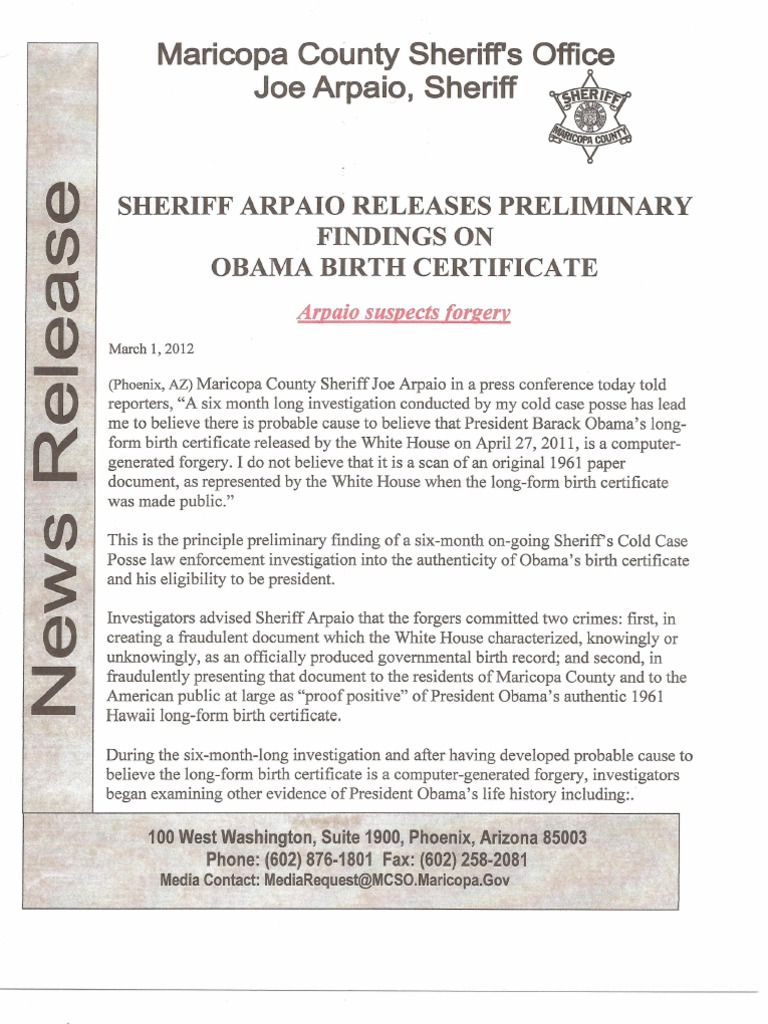 News Release

Maricopa County Sheriff's Office
Joe Arpaio, Sheriff

SHERIFF
MARICOPA COUNTY

SHERIFF ARPAIO RELEASES PRELIMINARY FINDINGS ON OBAMA BIRTH CERTIFICATE

Arpaio suspects forgery

March 1, 2012

(Phoenix, AZ) Maricopa County Sheriff Joe Arpaio in a press conference today told reporters, "A six month long investigation conducted by my cold case posse has lead me to believe there is probable cause to believe that President Barack Obama's long-form birth certificate released by the White House on April 27, 2011, is a computer-generated forgery. I do not believe that it is a scan of an original 1961 paper document, as represented by the White House when the long-form birth certificate was made public."

This is the principle preliminary finding of a six-month on-going Sheriff's Cold Case Posse law enforcement investigation into the authenticity of Obama's birth certificate and his eligibility to be president.

Investigators advised Sheriff Arpaio that the forgers committed two crimes: first, in creating a fraudulent document which the White House characterized, knowingly or unknowingly, as an officially produced governmental birth record; and second, in fraudulently presenting that document to the residents of Maricopa County and to the American public at large as "proof positive" of President Obama's authentic 1961 Hawaii long-form birth certificate.

During the six-month-long investigation and after having developed probable cause to believe the long-form birth certificate is a computer-generated forgery, investigators began examining other evidence of President Obama's life history including:.

100 West Washington, Suite 1900, Phoenix, Arizona 85003
Phone: (602) 876-1801 Fax: (602) 258-2081
Media Contact: MediaRequest@MCSO.Maricopa.Gov